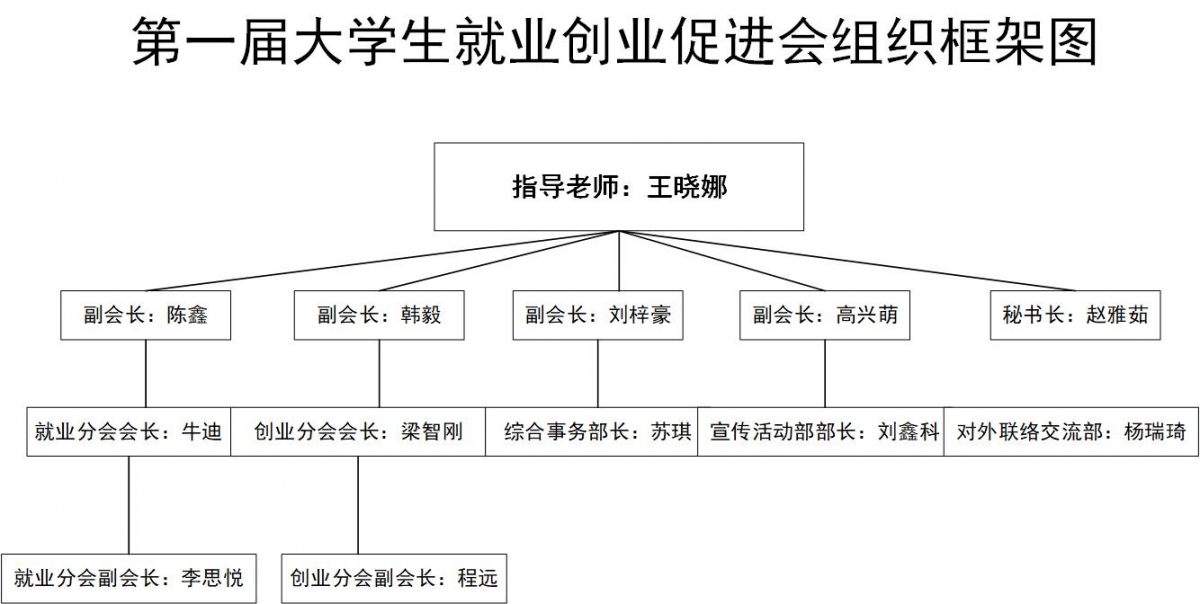 第一届大学生就业创业促进会组织框架图

指导老师：王晓娜

副会长：陈鑫

副会长：韩毅

副会长：刘梓豪

副会长：高兴萌

秘书长：赵雅茹

就业分会会长：牛迪

创业分会会长：梁智刚

综合事务部长：苏琪

宣传活动部部长：刘鑫科

对外联络交流部：杨瑞琦

就业分会副会长：李思悦

创业分会副会长：程远